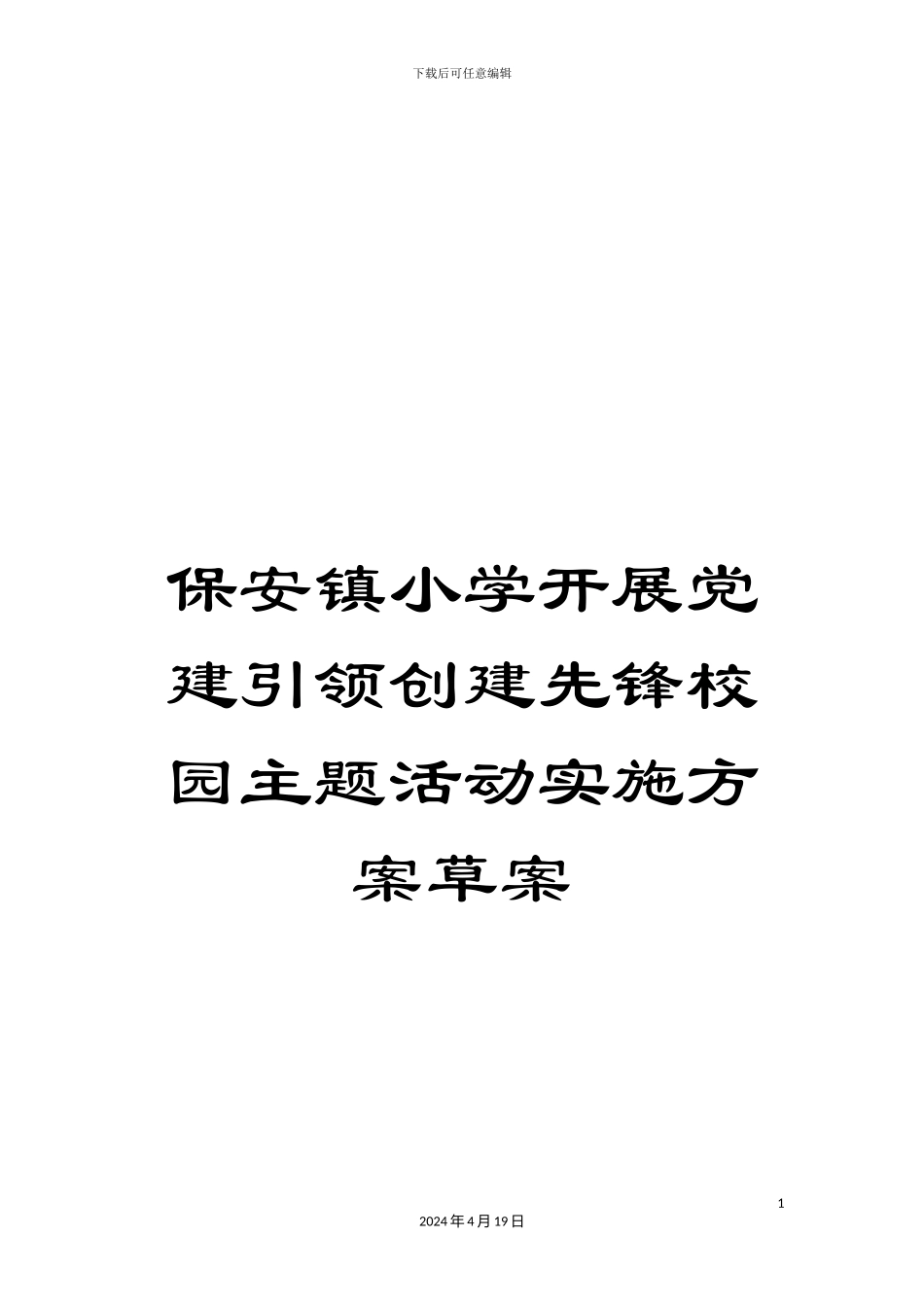 下载后可任意编辑

保安镇小学开展党建引领创建先锋校园主题活动实施方案草案

1

2024年4月19日